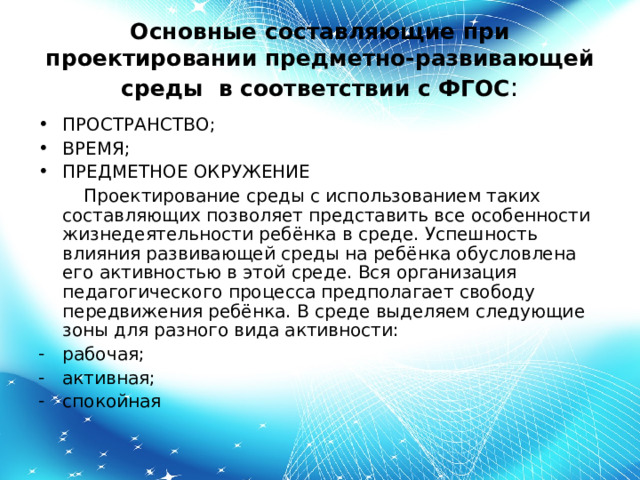 Основные составляющие при проектировании предметно-развивающей среды в соответствии с ФГОС:

• ПРОСТРАНСТВО;
• ВРЕМЯ;
• ПРЕДМЕТНОЕ ОКРУЖЕНИЕ

Проектирование среды с использованием таких составляющих позволяет представить все особенности жизнедеятельности ребёнка в среде. Успешность влияния развивающей среды на ребёнка обусловлена его активностью в этой среде. Вся организация педагогического процесса предполагает свободу передвижения ребёнка. В среде выделяем следующие зоны для разного вида активности:

- рабочая;
- активная;
- спокойная